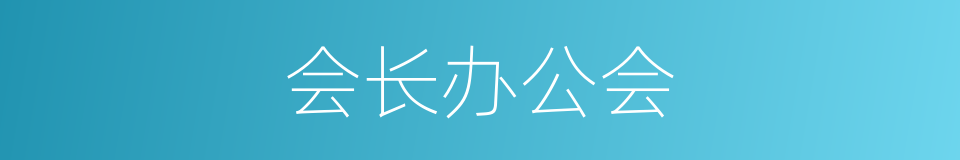 会长办公会